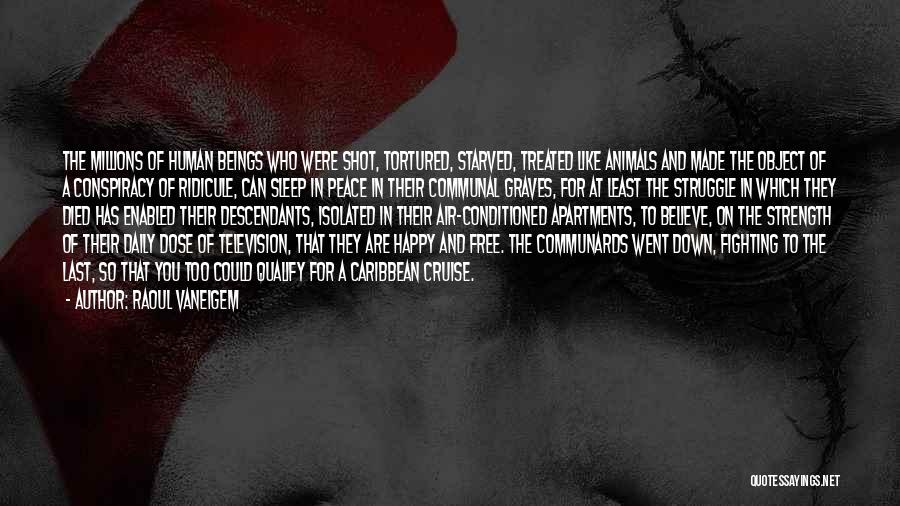 THE MILLIONS OF HUMAN BEINGS WHO WERE SHOT, TORTURED, STARVED, TREATED LIKE ANIMALS AND MADE THE OBJECT OF A CONSPIRACY OF RIDICULE, CAN SLEEP IN PEACE IN THEIR COMMUNAL GRAVES, FOR AT LEAST THE STRUGGLE IN WHICH THEY DIED HAS ENABLED THEIR DESCENDANTS, ISOLATED IN THEIR AIR-CONDITIONED APARTMENTS, TO BELIEVE, ON THE STRENGTH OF THEIR DAILY DOSE OF TELEVISION, THAT THEY ARE HAPPY AND FREE. THE COMMUNARDS WENT DOWN, FIGHTING TO THE LAST, SO THAT YOU TOO COULD QUALIFY FOR A CARIBBEAN CRUISE.

- AUTHOR: RAOUL VANEIGEM

QUOTESSAYINGS.NET